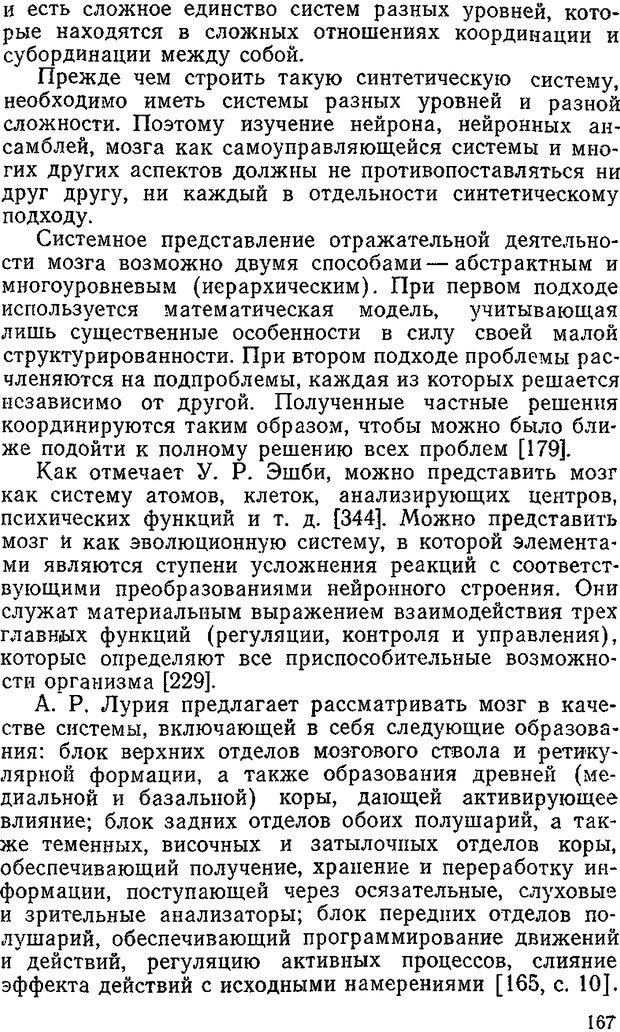 и есть сложное единство систем разных уровней, которые находятся в сложных отношениях координации и субординации между собой.

Прежде чем строить такую синтетическую систему, необходимо иметь системы разных уровней и разной сложности. Поэтому изучение нейрона, нейронных ансамблей, мозга как самоуправляющейся системы и многих других аспектов должны не противопоставляться ни друг другу, ни каждый в отдельности синтетическому подходу.

Системное представление отражательной деятельности мозга возможно двумя способами — абстрактным и многоуровневым (иерархическим). При первом подходе используется математическая модель, учитывающая лишь существенные особенности в силу своей малой структурированности. При втором подходе проблемы расчленяются на подпроблемы, каждая из которых решается независимо от другой. Полученные частные решения координируются таким образом, чтобы можно было ближе подойти к полному решению всех проблем [179].

Как отмечает У. Р. Эшби, можно представить мозг как систему атомов, клеток, анализирующих центров, психических функций и т. д. [344]. Можно представить мозг и как эволюционную систему, в которой элементами являются ступени усложнения реакций с соответствующими преобразованиями нейронного строения. Они служат материальным выражением взаимодействия трех главных функций (регуляции, контроля и управления), которые определяют все приспособительные возможности организма [229].

А. Р. Лурия предлагает рассматривать мозг в качестве системы, включающей в себя следующие образования: блок верхних отделов мозгового ствола и ретикулярной формации, а также образования древней (медиальной и базальной) коры, дающей активирующее влияние; блок задних отделов обоих полушарий, а также теменных, височных и затылочных отделов коры, обеспечивающий получение, хранение и переработку информации, поступающей через осязательные, слуховые и зрительные анализаторы; блок передних отделов полушарий, обеспечивающий программирование движений и действий, регуляцию активных процессов, слияние эффекта действий с исходными намерениями [165, с. 10].

167